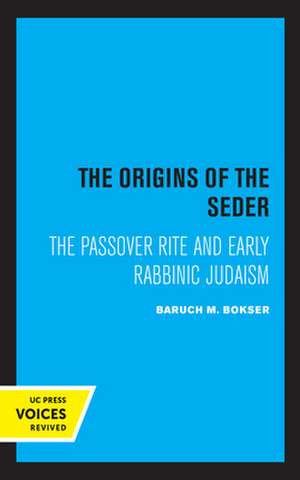 THE ORIGINS OF THE SEDER

THE PASSOVER RITE AND EARLY RABBINIC JUDAISM

BARUCH M. BOKSER

UC PRESS
VOICES
REVIVED